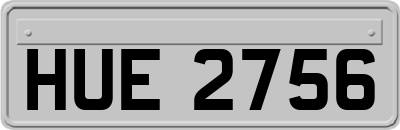 HUE 2756